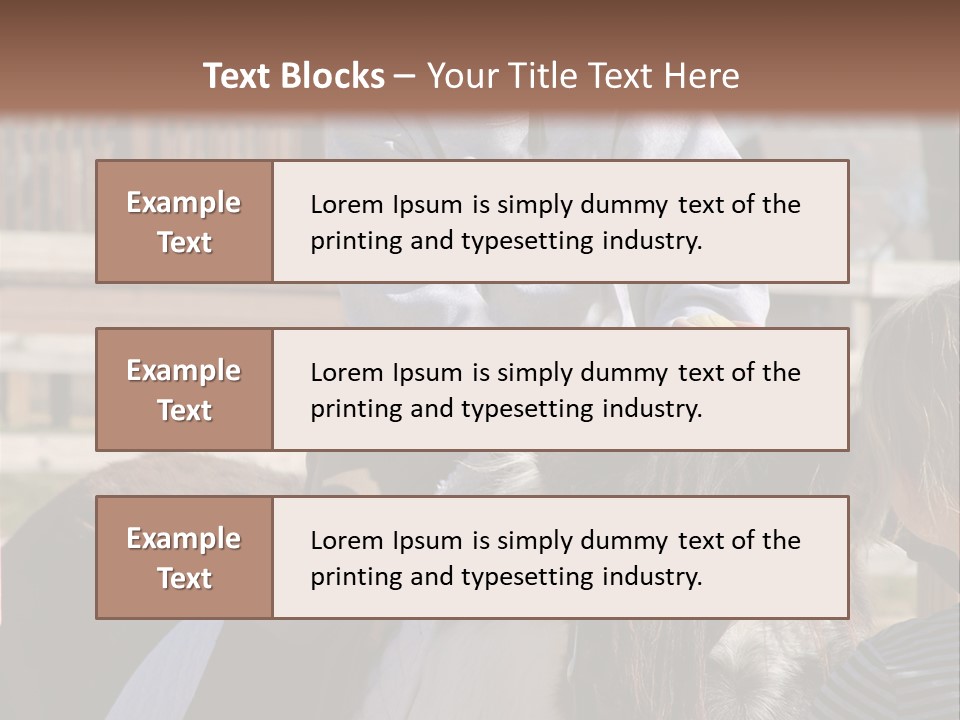 Text Blocks – Your Title Text Here

Example Text

Lorem Ipsum is simply dummy text of the printing and typesetting industry.

Example Text

Lorem Ipsum is simply dummy text of the printing and typesetting industry.

Example Text

Lorem Ipsum is simply dummy text of the printing and typesetting industry.